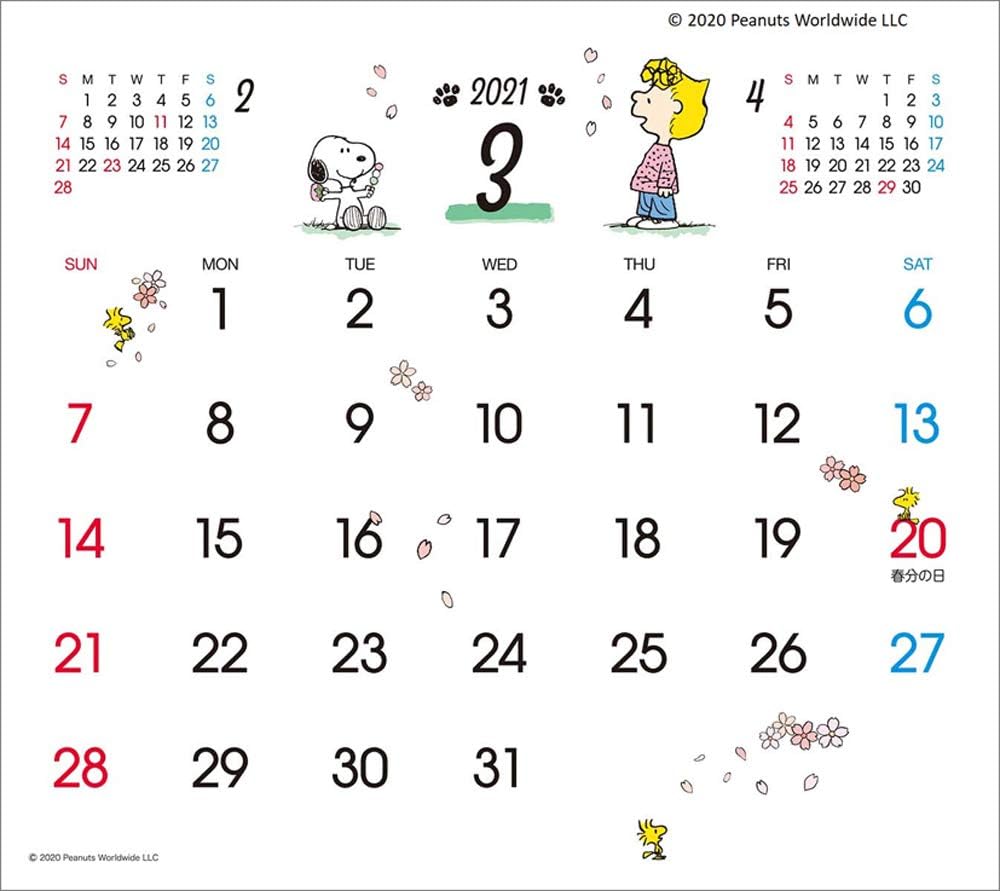 © 2020 Peanuts Worldwide LLC

2

| S | M | T | W | T | F | S |
|---|---|---|---|---|---|---|
|  | 1 | 2 | 3 | 4 | 5 | 6 |
| 7 | 8 | 9 | 10 | 11 | 12 | 13 |
| 14 | 15 | 16 | 17 | 18 | 19 | 20 |
| 21 | 22 | 23 | 24 | 25 | 26 | 27 |
| 28 |  |  |  |  |  |  |

2021

3

4

| S | M | T | W | T | F | S |
|---|---|---|---|---|---|---|
|  |  |  |  | 1 | 2 | 3 |
| 4 | 5 | 6 | 7 | 8 | 9 | 10 |
| 11 | 12 | 13 | 14 | 15 | 16 | 17 |
| 18 | 19 | 20 | 21 | 22 | 23 | 24 |
| 25 | 26 | 27 | 28 | 29 | 30 |  |

| SUN | MON | TUE | WED | THU | FRI | SAT |
|---|---|---|---|---|---|---|
|  | 1 | 2 | 3 | 4 | 5 | 6 |
| 7 | 8 | 9 | 10 | 11 | 12 | 13 |
| 14 | 15 | 16 | 17 | 18 | 19 | 20 春分の日 |
| 21 | 22 | 23 | 24 | 25 | 26 | 27 |
| 28 | 29 | 30 | 31 |  |  |  |

© 2020 Peanuts Worldwide LLC